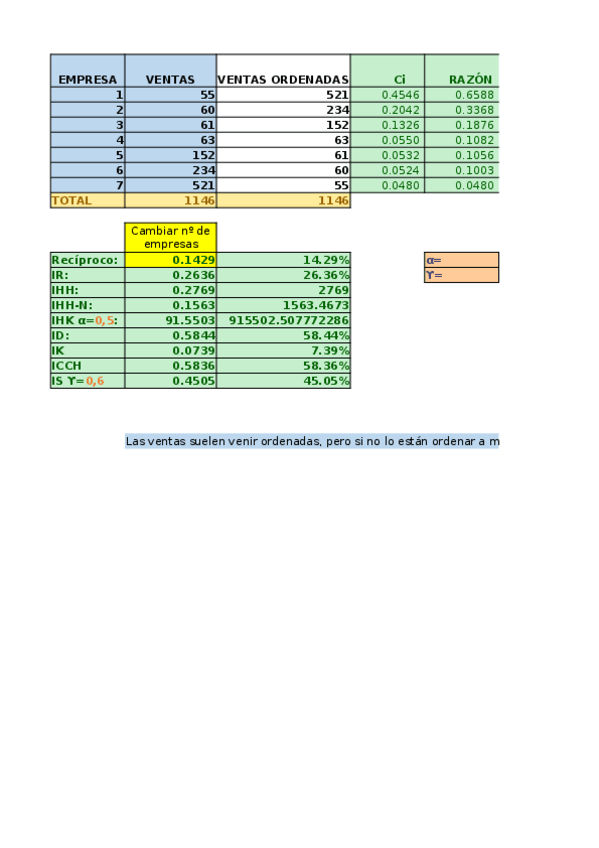 | EMPRESA | VENTAS | VENTAS ORDENADAS | Ci | RAZÓN |
|---|---|---|---|---|
| 1 | 55 | 521 | 0.4546 | 0.6588 |
| 2 | 60 | 234 | 0.2042 | 0.3368 |
| 3 | 61 | 152 | 0.1326 | 0.1876 |
| 4 | 63 | 63 | 0.0550 | 0.1082 |
| 5 | 152 | 61 | 0.0532 | 0.1056 |
| 6 | 234 | 60 | 0.0524 | 0.1003 |
| 7 | 521 | 55 | 0.0480 | 0.0480 |
| TOTAL | 1146 | 1146 | | |

| | Cambiar nº de empresas | |
|---|---|---|
| Recíproco: | 0.1429 | 14.29% |
| IR: | 0.2636 | 26.36% |
| IHH: | 0.2769 | 2769 |
| IHH-N: | 0.1563 | 1563.4673 |
| IHK α=0,5: | 91.5503 | 915502.507772286 |
| ID: | 0.5844 | 58.44% |
| IK | 0.0739 | 7.39% |
| ICCH | 0.5836 | 58.36% |
| IS ϒ=0,6 | 0.4505 | 45.05% |

α=
ϒ=

Las ventas suelen venir ordenadas, pero si no lo están ordenar a m